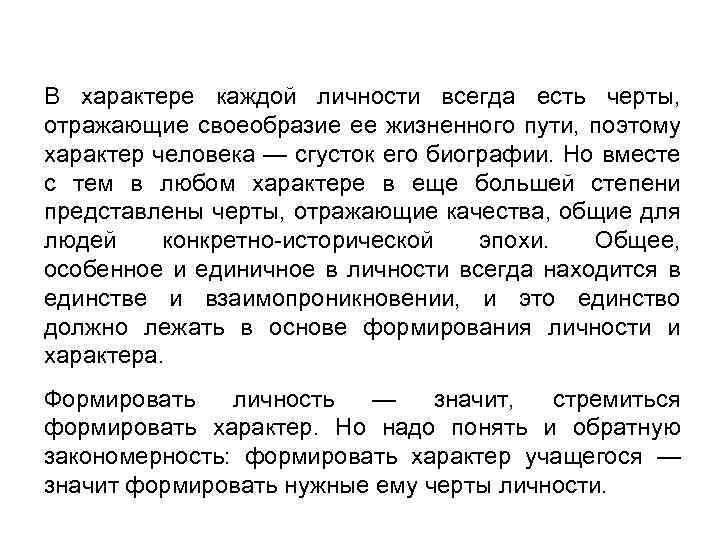 В характере каждой личности всегда есть черты, отражающие своеобразие ее жизненного пути, поэтому характер человека — сгусток его биографии. Но вместе с тем в любом характере в еще большей степени представлены черты, отражающие качества, общие для людей конкретно-исторической эпохи. Общее, особенное и единичное в личности всегда находится в единстве и взаимопроникновении, и это единство должно лежать в основе формирования личности и характера.

Формировать личность — значит, стремиться формировать характер. Но надо понять и обратную закономерность: формировать характер учащегося — значит формировать нужные ему черты личности.